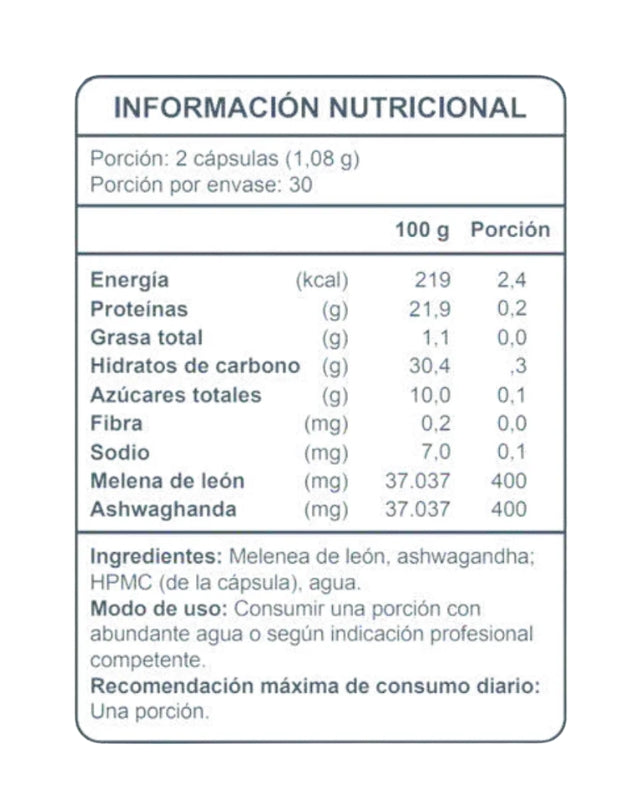 INFORMACIÓN NUTRICIONAL

Porción: 2 cápsulas (1,08 g)
Porción por envase: 30

| | | 100 g | Porción |
|---|---|---|---|
| Energía | (kcal) | 219 | 2,4 |
| Proteínas | (g) | 21,9 | 0,2 |
| Grasa total | (g) | 1,1 | 0,0 |
| Hidratos de carbono | (g) | 30,4 | ,3 |
| Azúcares totales | (g) | 10,0 | 0,1 |
| Fibra | (mg) | 0,2 | 0,0 |
| Sodio | (mg) | 7,0 | 0,1 |
| Melena de león | (mg) | 37.037 | 400 |
| Ashwaghanda | (mg) | 37.037 | 400 |

Ingredientes: Melenea de león, ashwagandha; HPMC (de la cápsula), agua.
Modo de uso: Consumir una porción con abundante agua o según indicación profesional competente.
Recomendación máxima de consumo diario: Una porción.